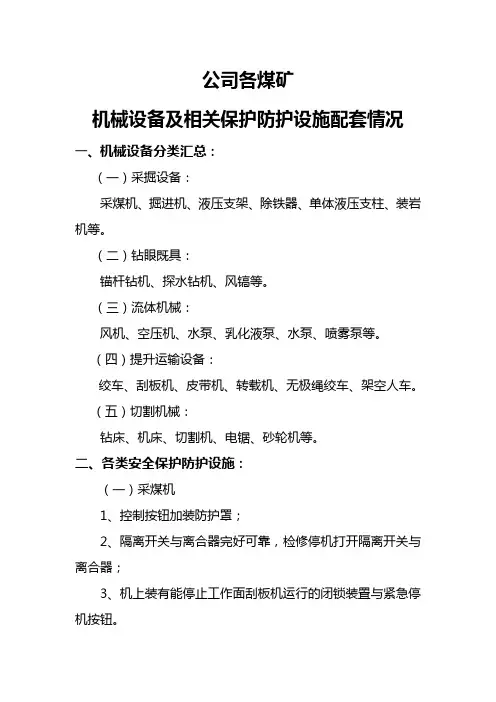 公司各煤矿

机械设备及相关保护防护设施配套情况

一、机械设备分类汇总：

（一）采掘设备：

采煤机、掘进机、液压支架、除铁器、单体液压支柱、装岩机等。

（二）钻眼既具：

锚杆钻机、探水钻机、风镐等。

（三）流体机械：

风机、空压机、水泵、乳化液泵、水泵、喷雾泵等。

（四）提升运输设备：

绞车、刮板机、皮带机、转载机、无极绳绞车、架空人车。

（五）切割机械：

钻床、机床、切割机、电锯、砂轮机等。

二、各类安全保护防护设施：

（一）采煤机

1、控制按钮加装防护置；

2、隔离开关与离合器完好可靠，检修停机打开隔离开关与离合器；

3、机上装有能停止工作面刮板机运行的闭锁装置与紧急停机按钮。